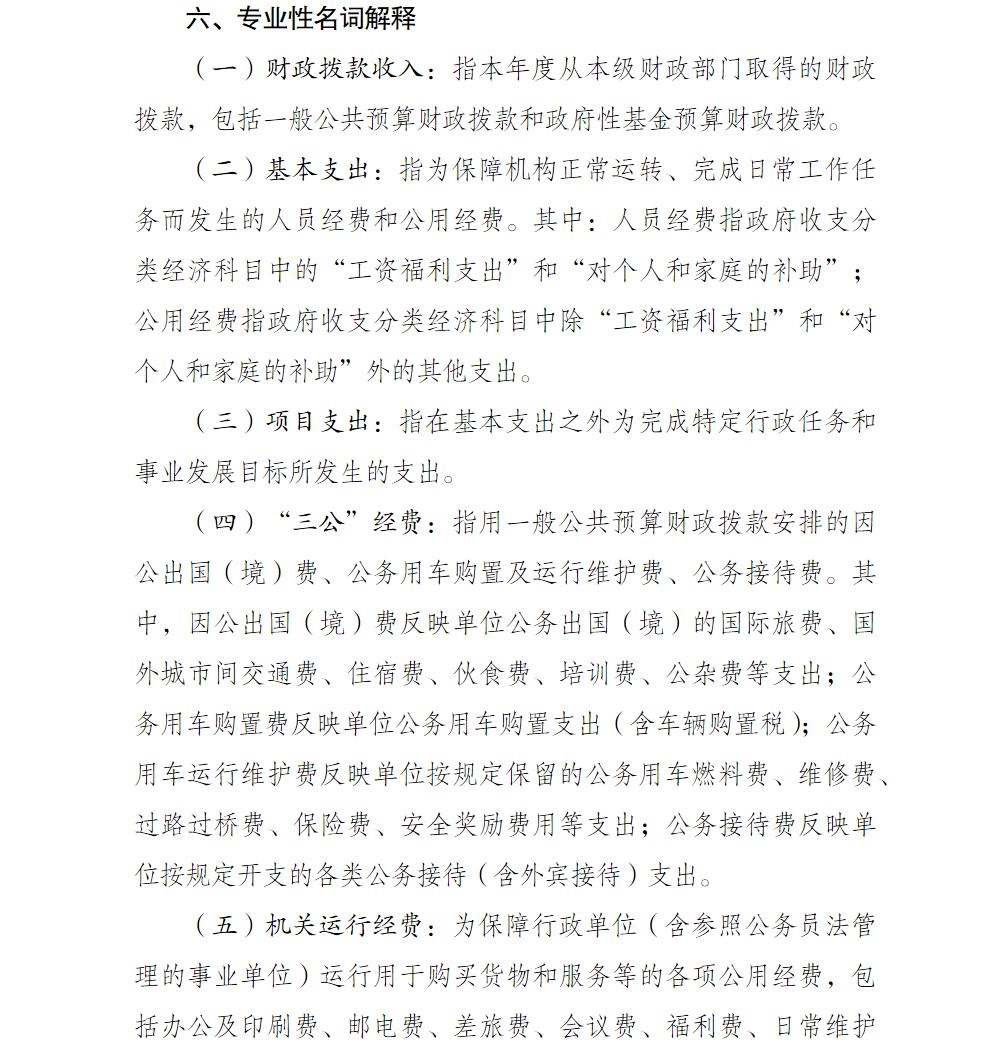 六、专业性名词解释

（一）财政拨款收入：指本年度从本级财政部门取得的财政拨款，包括一般公共预算财政拨款和政府性基金预算财政拨款。

（二）基本支出：指为保障机构正常运转、完成日常工作任务而发生的人员经费和公用经费。其中：人员经费指政府收支分类经济科目中的“工资福利支出”和“对个人和家庭的补助”；公用经费指政府收支分类经济科目中除“工资福利支出”和“对个人和家庭的补助”外的其他支出。

（三）项目支出：指在基本支出之外为完成特定行政任务和事业发展目标所发生的支出。

（四）“三公”经费：指用一般公共预算财政拨款安排的因公出国（境）费、公务用车购置及运行维护费、公务接待费。其中，因公出国（境）费反映单位公务出国（境）的国际旅费、国外城市间交通费、住宿费、伙食费、培训费、公杂费等支出；公务用车购置费反映单位公务用车购置支出（含车辆购置税）；公务用车运行维护费反映单位按规定保留的公务用车燃料费、维修费、过路过桥费、保险费、安全奖励费用等支出；公务接待费反映单位按规定开支的各类公务接待（含外宾接待）支出。

（五）机关运行经费：为保障行政单位（含参照公务员法管理的事业单位）运行用于购买货物和服务等的各项公用经费，包括办公及印刷费、邮电费、差旅费、会议费、福利费、日常维护